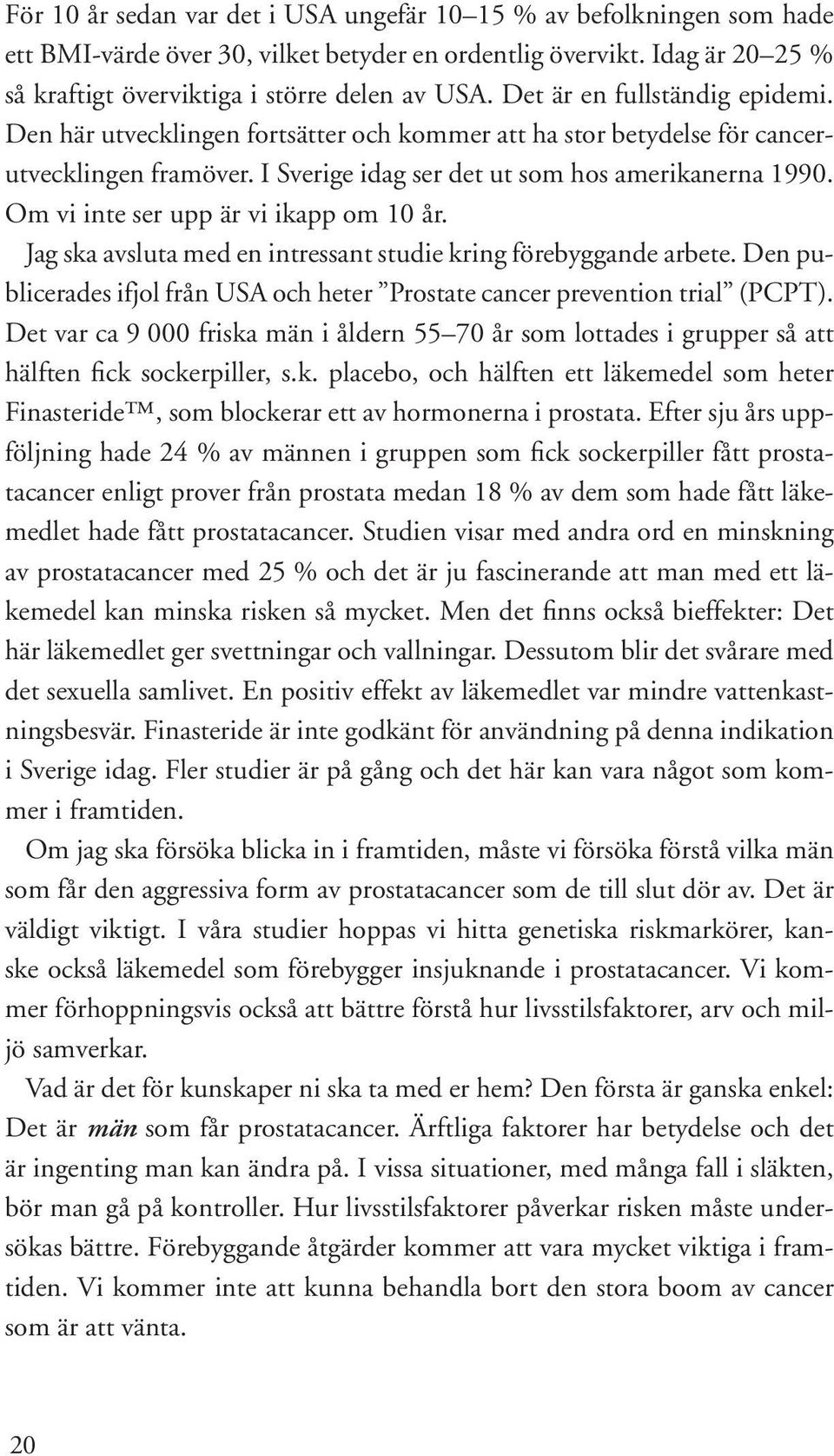 För 10 år sedan var det i USA ungefär 10–15 % av befolkningen som hade ett BMI-värde över 30, vilket betyder en ordentlig övervikt. Idag är 20–25 % så kraftigt överviktiga i större delen av USA. Det är en fullständig epidemi. Den här utvecklingen fortsätter och kommer att ha stor betydelse för cancerutvecklingen framöver. I Sverige idag ser det ut som hos amerikanerna 1990. Om vi inte ser upp är vi ikapp om 10 år.

Jag ska avsluta med en intressant studie kring förebyggande arbete. Den publicerades ifjol från USA och heter ”Prostate cancer prevention trial” (PCPT). Det var ca 9 000 friska män i åldern 55–70 år som lottades i grupper så att hälften fick sockerpiller, s.k. placebo, och hälften ett läkemedel som heter Finasteride™, som blockerar ett av hormonerna i prostata. Efter sju års uppföljning hade 24 % av männen i gruppen som fick sockerpiller fått prostatacancer enligt prover från prostata medan 18 % av dem som hade fått läkemedlet hade fått prostatacancer. Studien visar med andra ord en minskning av prostatacancer med 25 % och det är ju fascinerande att man med ett läkemedel kan minska risken så mycket. Men det finns också bieffekter: Det här läkemedlet ger svettningar och vallningar. Dessutom blir det svårare med det sexuella samlivet. En positiv effekt av läkemedlet var mindre vattenkastningsbesvär. Finasteride är inte godkänt för användning på denna indikation i Sverige idag. Fler studier är på gång och det här kan vara något som kommer i framtiden.

Om jag ska försöka blicka in i framtiden, måste vi försöka förstå vilka män som får den aggressiva form av prostatacancer som de till slut dör av. Det är väldigt viktigt. I våra studier hoppas vi hitta genetiska riskmarkörer, kanske också läkemedel som förebygger insjuknande i prostatacancer. Vi kommer förhoppningsvis också att bättre förstå hur livsstilsfaktorer, arv och miljö samverkar.

Vad är det för kunskaper ni ska ta med er hem? Den första är ganska enkel: Det är män som får prostatacancer. Ärftliga faktorer har betydelse och det är ingenting man kan ändra på. I vissa situationer, med många fall i släkten, bör man gå på kontroller. Hur livsstilsfaktorer påverkar risken måste undersökas bättre. Förebyggande åtgärder kommer att vara mycket viktiga i framtiden. Vi kommer inte att kunna behandla bort den stora boom av cancer som är att vänta.

20